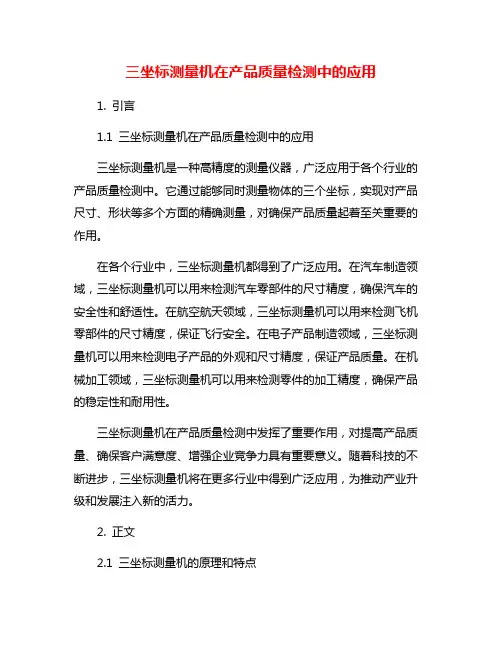 三坐标测量机在产品质量检测中的应用

1. 引言

1.1 三坐标测量机在产品质量检测中的应用

三坐标测量机是一种高精度的测量仪器，广泛应用于各个行业的产品质量检测中。它通过能够同时测量物体的三个坐标，实现对产品尺寸、形状等多个方面的精确测量，对确保产品质量起着至关重要的作用。

在各个行业中，三坐标测量机都得到了广泛应用。在汽车制造领域，三坐标测量机可以用来检测汽车零部件的尺寸精度，确保汽车的安全性和舒适性。在航空航天领域，三坐标测量机可以用来检测飞机零部件的尺寸精度，保证飞行安全。在电子产品制造领域，三坐标测量机可以用来检测电子产品的外观和尺寸精度，保证产品质量。在机械加工领域，三坐标测量机可以用来检测零件的加工精度，确保产品的稳定性和耐用性。

三坐标测量机在产品质量检测中发挥了重要作用，对提高产品质量、确保客户满意度、增强企业竞争力具有重要意义。随着科技的不断进步，三坐标测量机将在更多行业中得到广泛应用，为推动产业升级和发展注入新的活力。

2. 正文

2.1 三坐标测量机的原理和特点